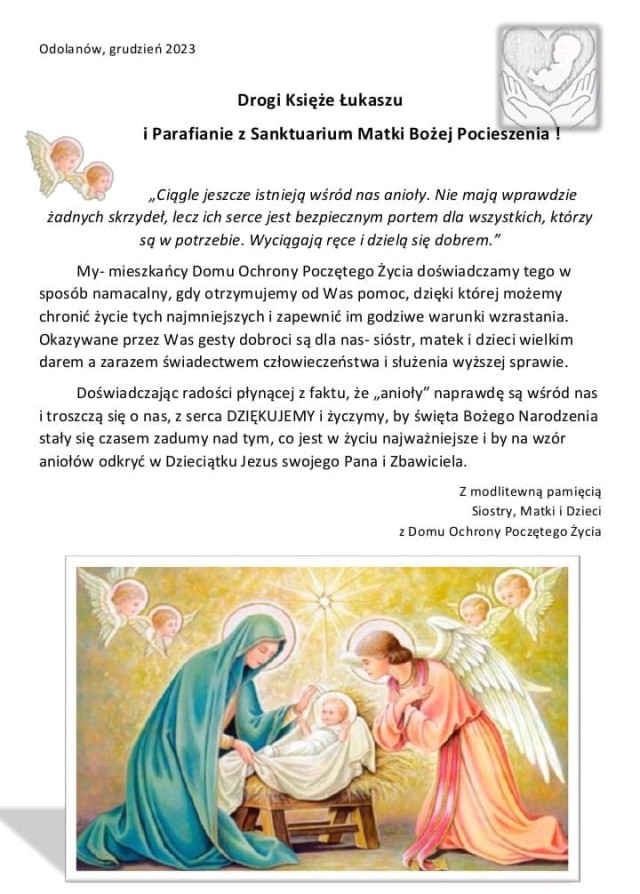 Odolanów, grudzień 2023

Drogi Księże Łukaszu

i Parafianie z Sanktuarium Matki Bożej Pocieszenia !

„Ciągle jeszcze istnieją wśród nas anioły. Nie mają wprawdzie żadnych skrzydeł, lecz ich serce jest bezpiecznym portem dla wszystkich, którzy są w potrzebie. Wyciągają ręce i dzielą się dobrem."

My- mieszkańcy Domu Ochrony Poczętego Życia doświadczamy tego w sposób namacalny, gdy otrzymujemy od Was pomoc, dzięki której możemy chronić życie tych najmniejszych i zapewnić im godziwe warunki wzrastania. Okazywane przez Was gesty dobroci są dla nas- sióstr, matek i dzieci wielkim darem a zarazem świadectwem człowieczeństwa i służenia wyższej sprawie.

Doświadczając radości płynącej z faktu, że „anioły" naprawdę są wśród nas i troszczą się o nas, z serca DZIĘKUJEMY i życzymy, by święta Bożego Narodzenia stały się czasem zadumy nad tym, co jest w życiu najważniejsze i by na wzór aniołów odkryć w Dzieciątku Jezus swojego Pana i Zbawiciela.

Z modlitewną pamięcią
Siostry, Matki i Dzieci
z Domu Ochrony Poczętego Życia